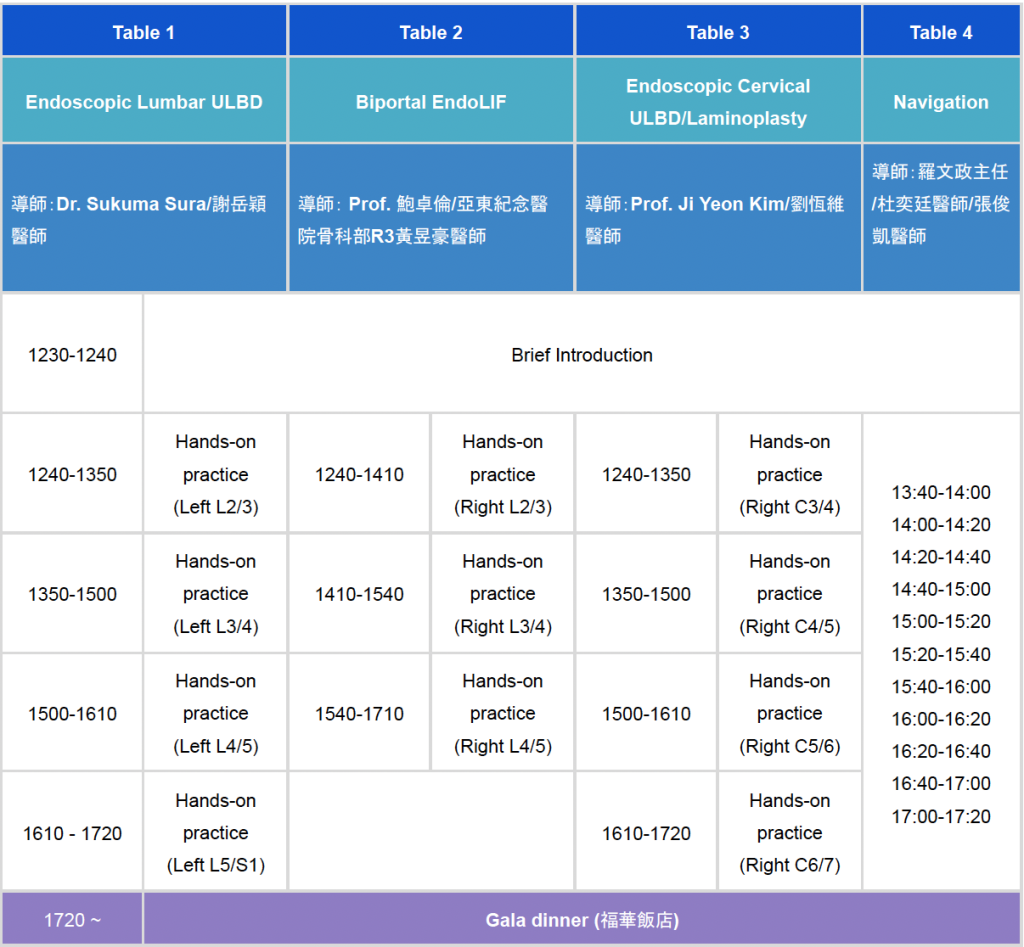 | Table 1 | | Table 2 | | Table 3 | | Table 4 |
|---|---|---|---|---|---|---|
| Endoscopic Lumbar ULBD | | Biportal EndoLIF | | Endoscopic Cervical ULBD/Laminoplasty | | Navigation |
| 導師:Dr. Sukuma Sura/謝岳穎醫師 | | 導師: Prof. 鮑卓倫/亞東紀念醫院骨科部R3黃昱豪醫師 | | 導師:Prof. Ji Yeon Kim/劉恆維醫師 | | 導師:羅文政主任/杜奕廷醫師/張俊凱醫師 |
| 1230-1240 | Brief Introduction | | | | | |
| 1240-1350 | Hands-on practice (Left L2/3) | 1240-1410 | Hands-on practice (Right L2/3) | 1240-1350 | Hands-on practice (Right C3/4) | 13:40-14:00 14:00-14:20 14:20-14:40 14:40-15:00 15:00-15:20 15:20-15:40 15:40-16:00 16:00-16:20 16:20-16:40 16:40-17:00 17:00-17:20 |
| 1350-1500 | Hands-on practice (Left L3/4) | 1410-1540 | Hands-on practice (Right L3/4) | 1350-1500 | Hands-on practice (Right C4/5) | |
| 1500-1610 | Hands-on practice (Left L4/5) | 1540-1710 | Hands-on practice (Right L4/5) | 1500-1610 | Hands-on practice (Right C5/6) | |
| 1610 - 1720 | Hands-on practice (Left L5/S1) | | | 1610-1720 | Hands-on practice (Right C6/7) | |
| 1720 ~ | Gala dinner (福華飯店) | | | | | |